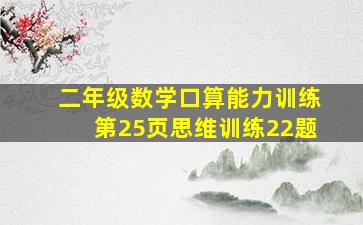 二年级数学口算能力训练
第25页思维训练22题